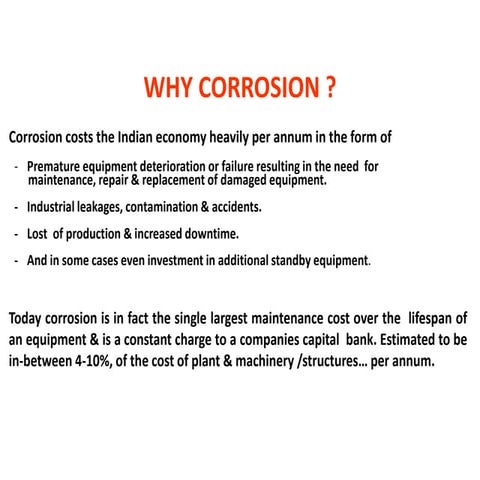 WHY CORROSION ?

Corrosion costs the Indian economy heavily per annum in the form of

- Premature equipment deterioration or failure resulting in the need for maintenance, repair & replacement of damaged equipment.

- Industrial leakages, contamination & accidents.

- Lost of production & increased downtime.

- And in some cases even investment in additional standby equipment.

Today corrosion is in fact the single largest maintenance cost over the lifespan of an equipment & is a constant charge to a companies capital bank. Estimated to be in-between 4-10%, of the cost of plant & machinery /structures... per annum.